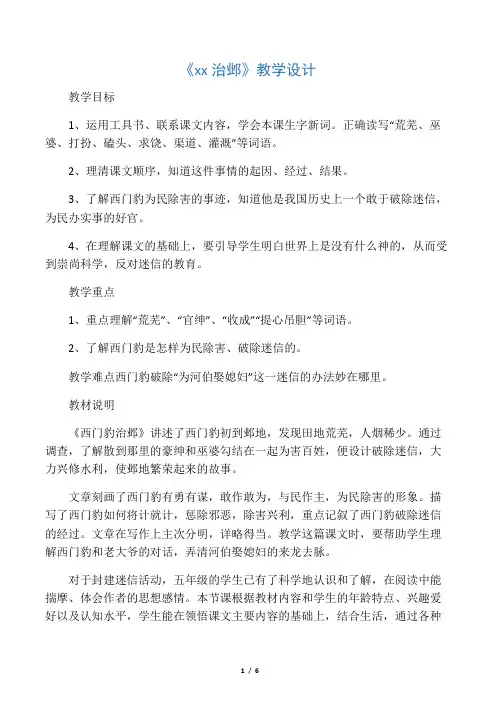 《xx 治邺》教学设计

教学目标

1、运用工具书、联系课文内容，学会本课生字新词。正确读写“荒芜、巫婆、打扮、磕头、求饶、渠道、灌溉”等词语。

2、理清课文顺序，知道这件事情的起因、经过、结果。

3、了解西门豹为民除害的事迹，知道他是我国历史上一个敢于破除迷信，为民办实事的好官。

4、在理解课文的基础上，要引导学生明白世界上是没有什么神的，从而受到崇尚科学，反对迷信的教育。

教学重点

1、重点理解“荒芜”、“官绅”、“收成”“提心吊胆”等词语。

2、了解西门豹是怎样为民除害、破除迷信的。

教学难点西门豹破除“为河伯娶媳妇”这一迷信的办法妙在哪里。

教材说明

《西门豹治邺》讲述了西门豹初到邺地，发现田地荒芜，人烟稀少。通过调查，了解散到那里的豪绅和巫婆勾结在一起为害百姓，便设计破除迷信，大力兴修水利，使邺地繁荣起来的故事。

文章刻画了西门豹有勇有谋，敢作敢为，与民作主，为民除害的形象。描写了西门豹如何将计就计，惩除邪恶，除害兴利，重点记叙了西门豹破除迷信的经过。文章在写作上主次分明，详略得当。教学这篇课文时，要帮助学生理解西门豹和老大爷的对话，弄清河伯娶媳妇的来龙去脉。

对于封建迷信活动，五年级的学生已有了科学地认识和了解，在阅读中能揣摩、体会作者的思想感情。本节课根据教材内容和学生的年龄特点、兴趣爱好以及认知水平，学生能在领悟课文主要内容的基础上，结合生活，通过各种

1 / 6